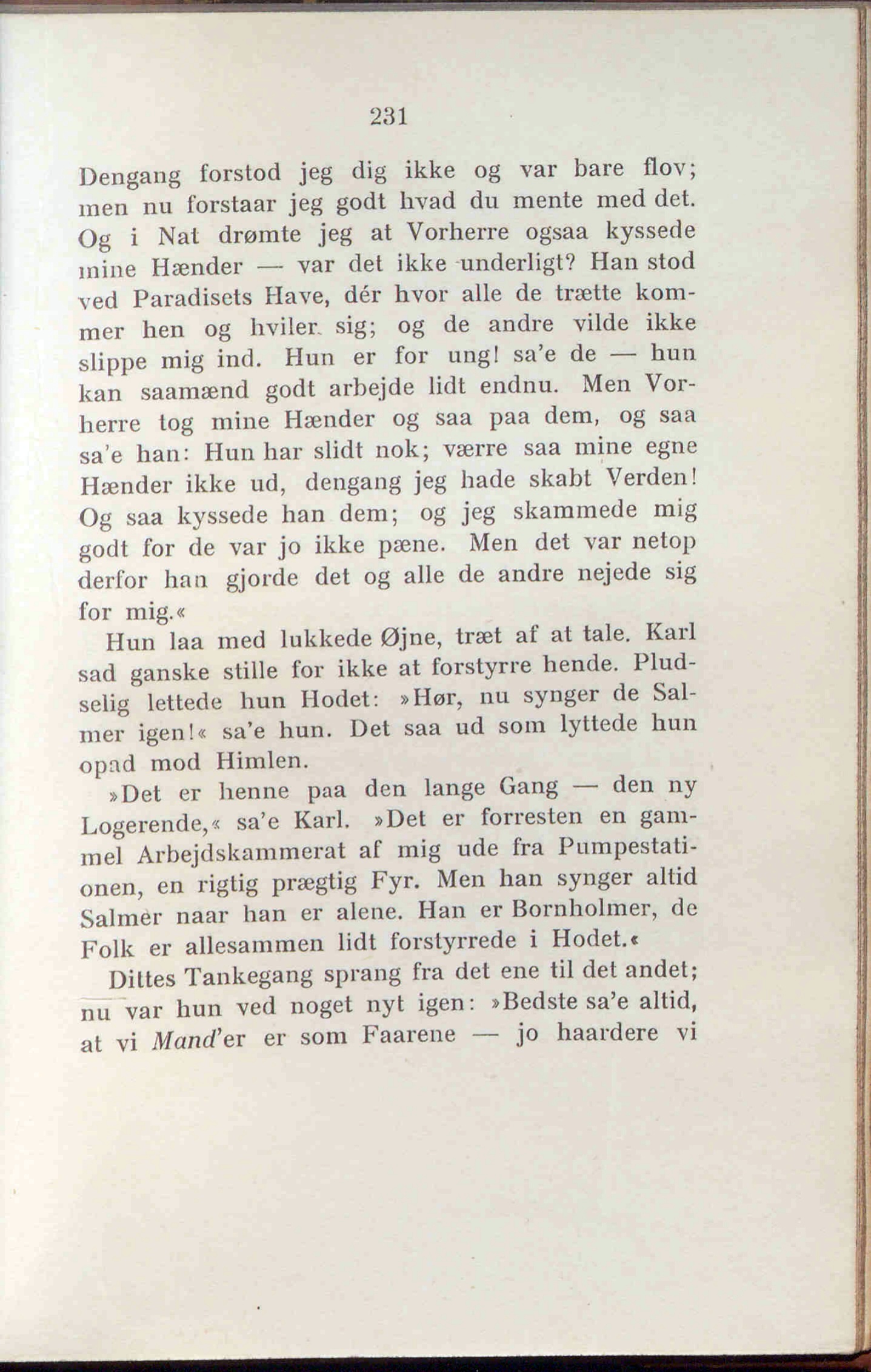 231

Dengang forstod jeg dig ikke og var bare flov; men nu forstaar jeg godt hvad du mente med det. Og i Nat drømte jeg at Vorherre ogsaa kyssede mine Hænder — var det ikke underligt? Han stod ved Paradisets Have, dér hvor alle de trætte kommer hen og hviler sig; og de andre vilde ikke slippe mig ind. Hun er for ung! sa'e de — hun kan saamænd godt arbejde lidt endnu. Men Vorherre tog mine Hænder og saa paa dem, og saa sa'e han: Hun har slidt nok; værre saa mine egne Hænder ikke ud, dengang jeg hade skabt Verden! Og saa kyssede han dem; og jeg skammede mig godt for de var jo ikke pæne. Men det var netop derfor han gjorde det og alle de andre nejede sig for mig.«

Hun laa med lukkede Øjne, træt af at tale. Karl sad ganske stille for ikke at forstyrre hende. Pludselig lettede hun Hodet: »Hør, nu synger de Salmer igen!« sa'e hun. Det saa ud som lyttede hun opad mod Himlen.

»Det er henne paa den lange Gang — den ny Logerende,« sa'e Karl. »Det er forresten en gammel Arbejdskammerat af mig ude fra Pumpestationen, en rigtig prægtig Fyr. Men han synger altid Salmer naar han er alene. Han er Bornholmer, de Folk er allesammen lidt forstyrrede i Hodet.«

Dittes Tankegang sprang fra det ene til det andet; nu var hun ved noget nyt igen: »Bedste sa'e altid, at vi Mand'er er som Faarene — jo haardere vi